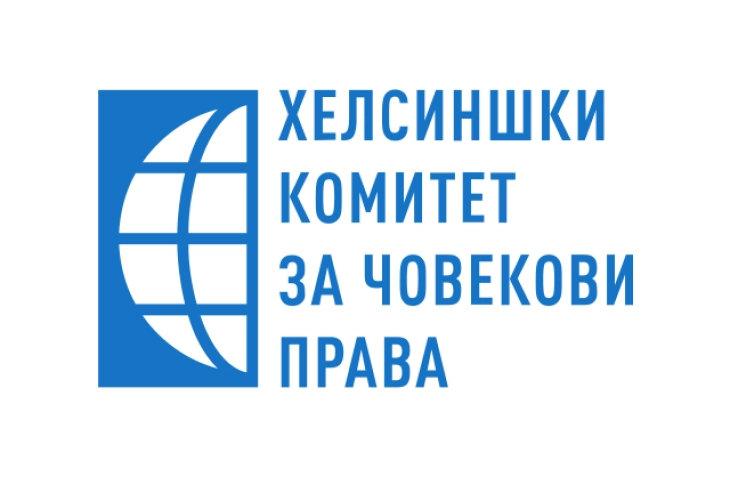 ХЕЛСИНШКИ
КОМИТЕТ
ЗА ЧОВЕКОВИ
ПРАВА